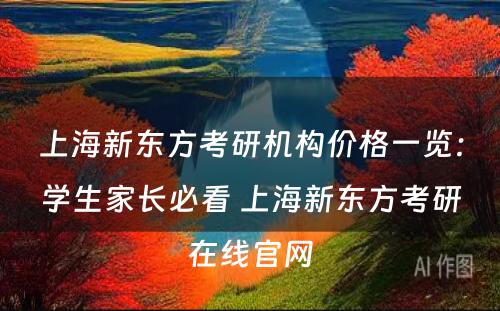 上海新东方考研机构价格一览：学生家长必看 上海新东方考研在线官网

AI 作图